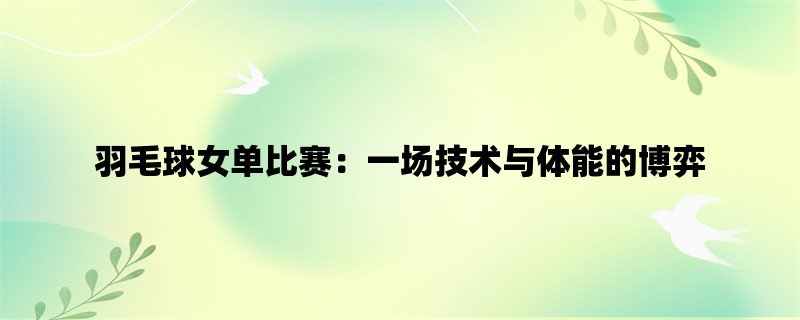 羽毛球女单比赛：一场技术与体能的博弈